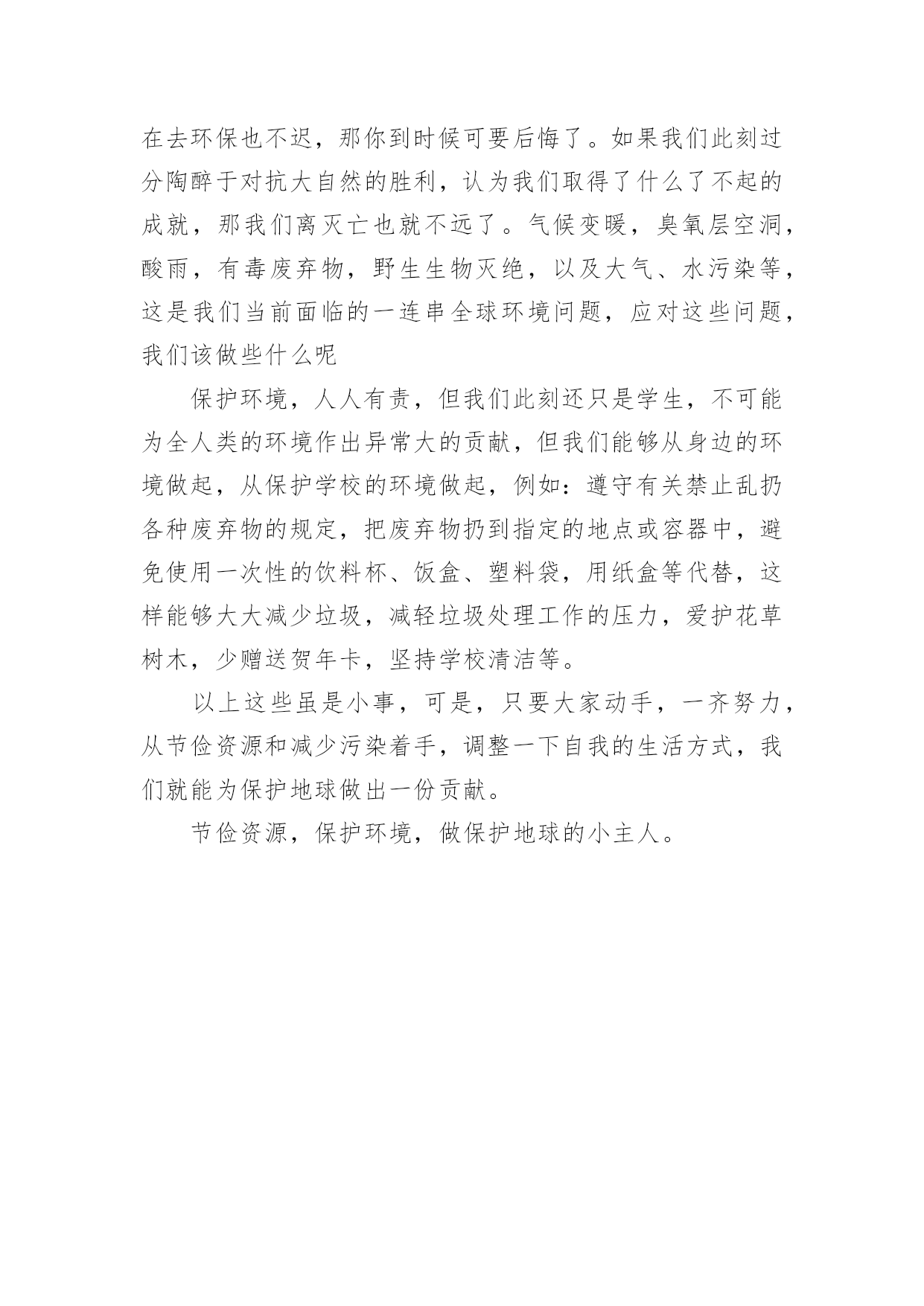 在去环保也不迟，那你到时候可要后悔了。如果我们此刻过分陶醉于对抗大自然的胜利，认为我们取得了什么了不起的成就，那我们离灭亡也就不远了。气候变暖，臭氧层空洞，酸雨，有毒废弃物，野生生物灭绝，以及大气、水污染等，这是我们当前面临的一连串全球环境问题，应对这些问题，我们该做些什么呢

保护环境，人人有责，但我们此刻还只是学生，不可能为全人类的环境作出异常大的贡献，但我们能够从身边的环境做起，从保护学校的环境做起，例如：遵守有关禁止乱扔各种废弃物的规定，把废弃物扔到指定的地点或容器中，避免使用一次性的饮料杯、饭盒、塑料袋，用纸盒等代替，这样能够大大减少垃圾，减轻垃圾处理工作的压力，爱护花草树木，少赠送贺年卡，坚持学校清洁等。

以上这些虽是小事，可是，只要大家动手，一齐努力，从节俭资源和减少污染着手，调整一下自我的生活方式，我们就能为保护地球做出一份贡献。

节俭资源，保护环境，做保护地球的小主人。